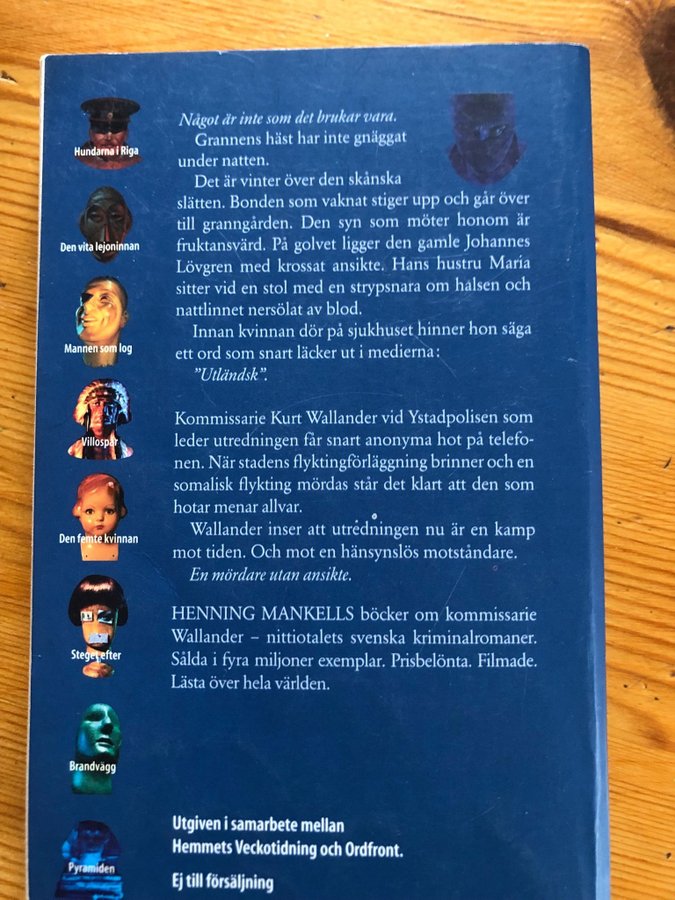 Hundarna i Riga

Den vita lejoninnan

Mannen som log

Villospår

Den femte kvinnan

Steget efter

Brandvägg

Pyramiden

Något är inte som det brukar vara.

Grannens häst har inte gnäggat under natten.

Det är vinter över den skånska slätten. Bonden som vaknat stiger upp och går över till granngården. Den syn som möter honom är fruktansvärd. På golvet ligger den gamle Johannes Lövgren med krossat ansikte. Hans hustru Maria sitter vid en stol med en strypsnara om halsen och nattlinnet nersölat av blod.

Innan kvinnan dör på sjukhuset hinner hon säga ett ord som snart läcker ut i medierna:

"Utländsk".

Kommissarie Kurt Wallander vid Ystadpolisen som leder utredningen får snart anonyma hot på telefonen. När stadens flyktingförläggning brinner och en somalisk flykting mördas står det klart att den som hotar menar allvar.

Wallander inser att utredningen nu är en kamp mot tiden. Och mot en hänsynslös motståndare.

En mördare utan ansikte.

HENNING MANKELLS böcker om kommissarie Wallander – nittiotalets svenska kriminalromaner. Sålda i fyra miljoner exemplar. Prisbelönta. Filmade. Lästa över hela världen.

Utgiven i samarbete mellan
Hemmets Veckotidning och Ordfront.

Ej till försäljning